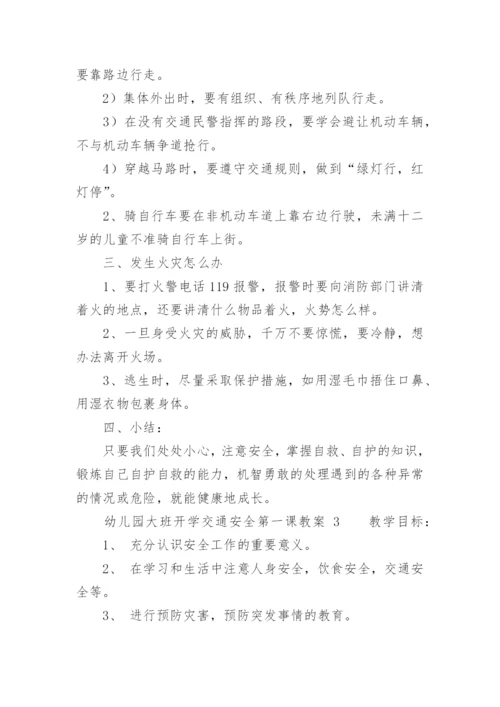 要靠路边行走。

2）集体外出时，要有组织、有秩序地列队行走。

3）在没有交通民警指挥的路段，要学会避让机动车辆，不与机动车辆争道抢行。

4）穿越马路时，要遵守交通规则，做到“绿灯行，红灯停”。

2、骑自行车要在非机动车道上靠右边行驶，未满十二岁的儿童不准骑自行车上街。

三、发生火灾怎么办

1、要打火警电话119报警，报警时要向消防部门讲清着火的地点，还要讲清什么物品着火，火势怎么样。

2、一旦身受火灾的威胁，千万不要惊慌，要冷静，想办法离开火场。

3、逃生时，尽量采取保护措施，如用湿毛巾捂住口鼻、用湿衣物包裹身体。

四、小结：

只要我们处处小心，注意安全，掌握自救、自护的知识，锻炼自己自护自救的能力，机智勇敢的处理遇到的各种异常的情况或危险，就能健康地成长。

幼儿园大班开学交通安全第一课教案 3 教学目标：

1、 充分认识安全工作的重要意义。

2、 在学习和生活中注意人身安全，饮食安全，交通安全等。

3、 进行预防灾害，预防突发事情的教育。